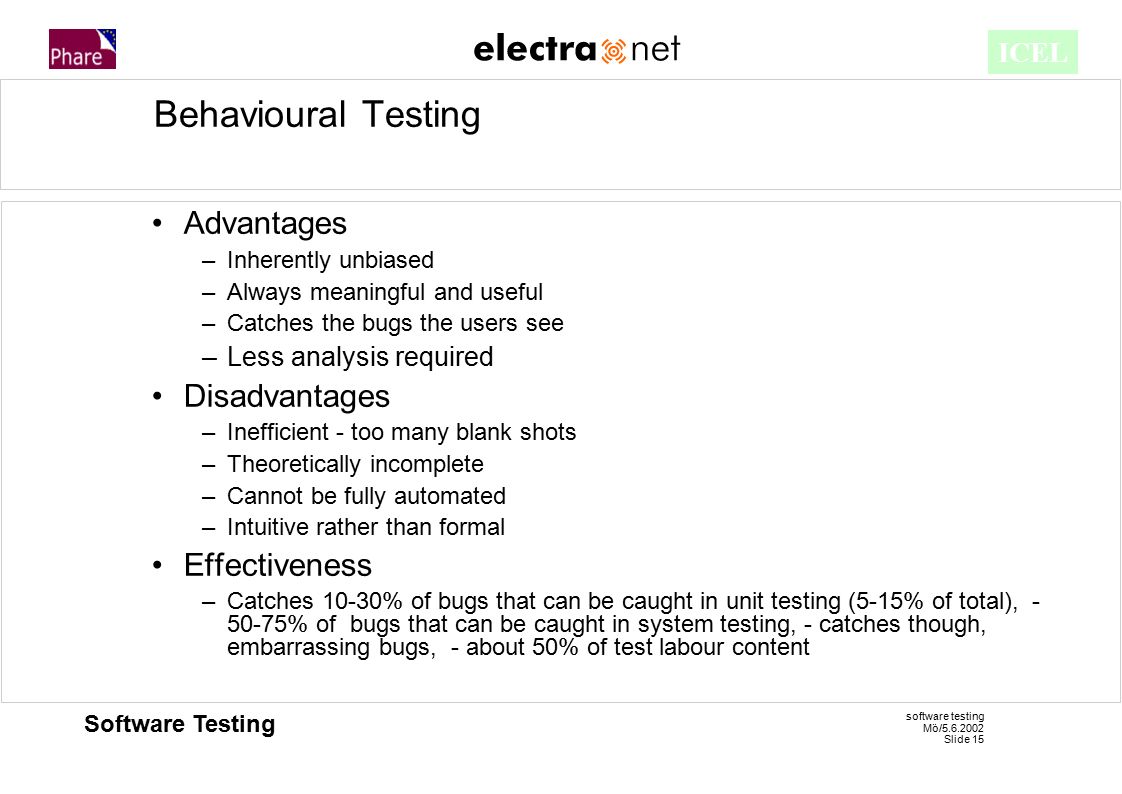 Phare

electra net

ICEL

Behavioural Testing

• Advantages
– Inherently unbiased
– Always meaningful and useful
– Catches the bugs the users see
– Less analysis required

• Disadvantages
– Inefficient - too many blank shots
– Theoretically incomplete
– Cannot be fully automated
– Intuitive rather than formal

• Effectiveness
– Catches 10-30% of bugs that can be caught in unit testing (5-15% of total), - 50-75% of bugs that can be caught in system testing, - catches though, embarrassing bugs, - about 50% of test labour content

Software Testing

software testing
Mö/5.6.2002
Slide 15